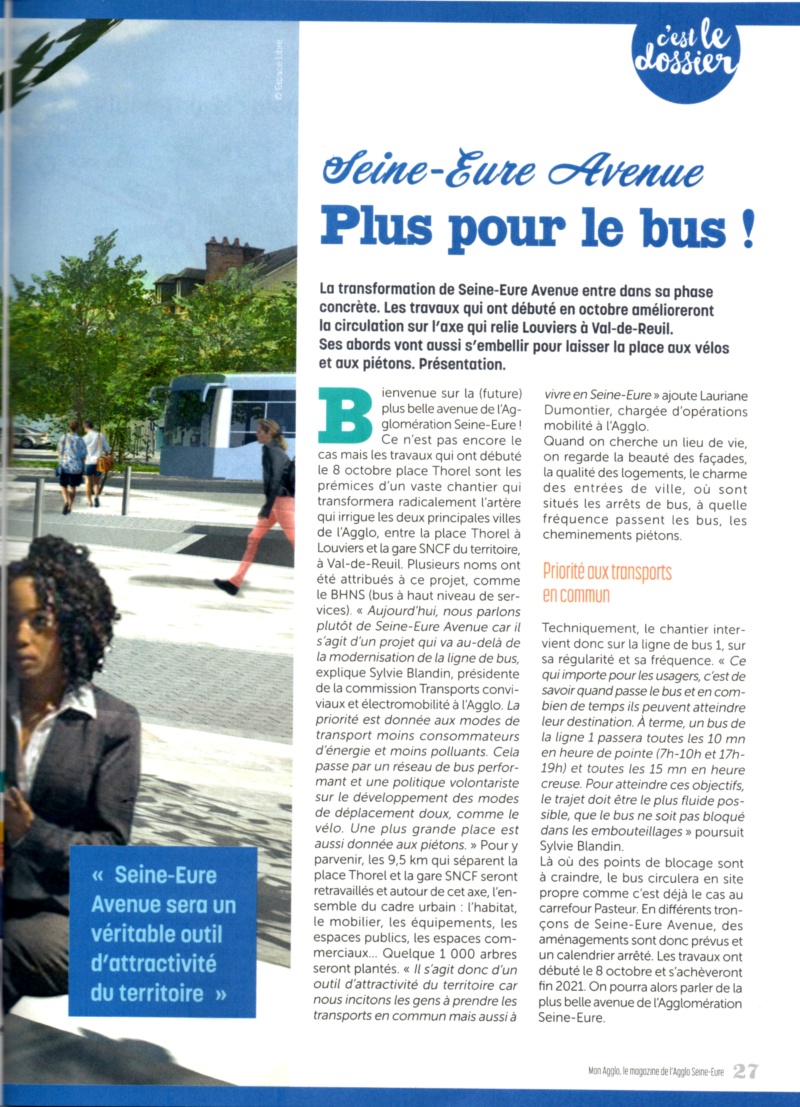 c'est le dossier

© Espace Libre

Seine-Eure Avenue
Plus pour le bus !

La transformation de Seine-Eure Avenue entre dans sa phase concrète. Les travaux qui ont débuté en octobre amélioreront la circulation sur l'axe qui relie Louviers à Val-de-Reuil. Ses abords vont aussi s'embellir pour laisser la place aux vélos et aux piétons. Présentation.

Bienvenue sur la (future) plus belle avenue de l'Agglomération Seine-Eure ! Ce n'est pas encore le cas mais les travaux qui ont débuté le 8 octobre place Thorel sont les prémices d'un vaste chantier qui transformera radicalement l'artère qui irrigue les deux principales villes de l'Agglo, entre la place Thorel à Louviers et la gare SNCF du territoire, à Val-de-Reuil. Plusieurs noms ont été attribués à ce projet, comme le BHNS (bus à haut niveau de services). « Aujourd'hui, nous parlons plutôt de Seine-Eure Avenue car il s'agit d'un projet qui va au-delà de la modernisation de la ligne de bus, explique Sylvie Blandin, présidente de la commission Transports conviviaux et électromobilité à l'Agglo. La priorité est donnée aux modes de transport moins consommateurs d'énergie et moins polluants. Cela passe par un réseau de bus performant et une politique volontariste sur le développement des modes de déplacement doux, comme le vélo. Une plus grande place est aussi donnée aux piétons. » Pour y parvenir, les 9,5 km qui séparent la place Thorel et la gare SNCF seront retravaillés et autour de cet axe, l'ensemble du cadre urbain : l'habitat, le mobilier, les équipements, les espaces publics, les espaces commerciaux... Quelque 1 000 arbres seront plantés. « Il s'agit donc d'un outil d'attractivité du territoire car nous incitons les gens à prendre les transports en commun mais aussi à vivre en Seine-Eure » ajoute Lauriane Dumontier, chargée d'opérations mobilité à l'Agglo.
Quand on cherche un lieu de vie, on regarde la beauté des façades, la qualité des logements, le charme des entrées de ville, où sont situés les arrêts de bus, à quelle fréquence passent les bus, les cheminements piétons.

Priorité aux transports en commun

Techniquement, le chantier intervient donc sur la ligne de bus 1, sur sa régularité et sa fréquence. « Ce qui importe pour les usagers, c'est de savoir quand passe le bus et en combien de temps ils peuvent atteindre leur destination. À terme, un bus de la ligne 1 passera toutes les 10 mn en heure de pointe (7h-10h et 17h-19h) et toutes les 15 mn en heure creuse. Pour atteindre ces objectifs, le trajet doit être le plus fluide possible, que le bus ne soit pas bloqué dans les embouteillages » poursuit Sylvie Blandin.
Là où des points de blocage sont à craindre, le bus circulera en site propre comme c'est déjà le cas au carrefour Pasteur. En différents tronçons de Seine-Eure Avenue, des aménagements sont donc prévus et un calendrier arrêté. Les travaux ont débuté le 8 octobre et s'achèveront fin 2021. On pourra alors parler de la plus belle avenue de l'Agglomération Seine-Eure.

« Seine-Eure Avenue sera un véritable outil d'attractivité du territoire »

Mon Agglo, le magazine de l'Agglo Seine-Eure 27